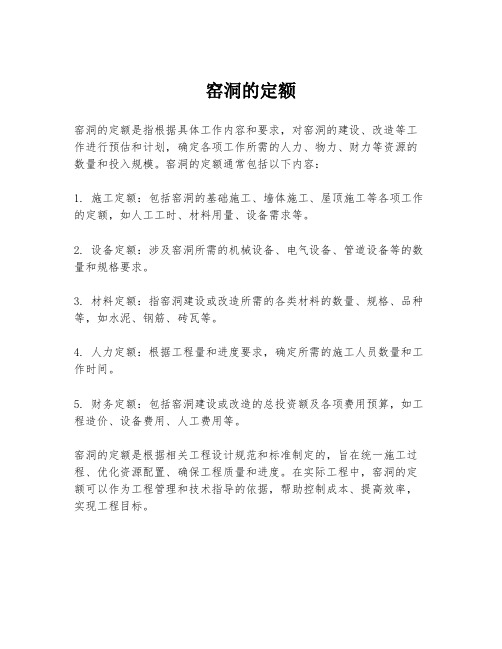 窑洞的定额

窑洞的定额是指根据具体工作内容和要求，对窑洞的建设、改造等工作进行预估和计划，确定各项工作所需的人力、物力、财力等资源的数量和投入规模。窑洞的定额通常包括以下内容：

1. 施工定额：包括窑洞的基础施工、墙体施工、屋顶施工等各项工作的定额，如人工工时、材料用量、设备需求等。

2. 设备定额：涉及窑洞所需的机械设备、电气设备、管道设备等的数量和规格要求。

3. 材料定额：指窑洞建设或改造所需的各类材料的数量、规格、品种等，如水泥、钢筋、砖瓦等。

4. 人力定额：根据工程量和进度要求，确定所需的施工人员数量和工作时间。

5. 财务定额：包括窑洞建设或改造的总投资额及各项费用预算，如工程造价、设备费用、人工费用等。

窑洞的定额是根据相关工程设计规范和标准制定的，旨在统一施工过程、优化资源配置、确保工程质量和进度。在实际工程中，窑洞的定额可以作为工程管理和技术指导的依据，帮助控制成本、提高效率，实现工程目标。